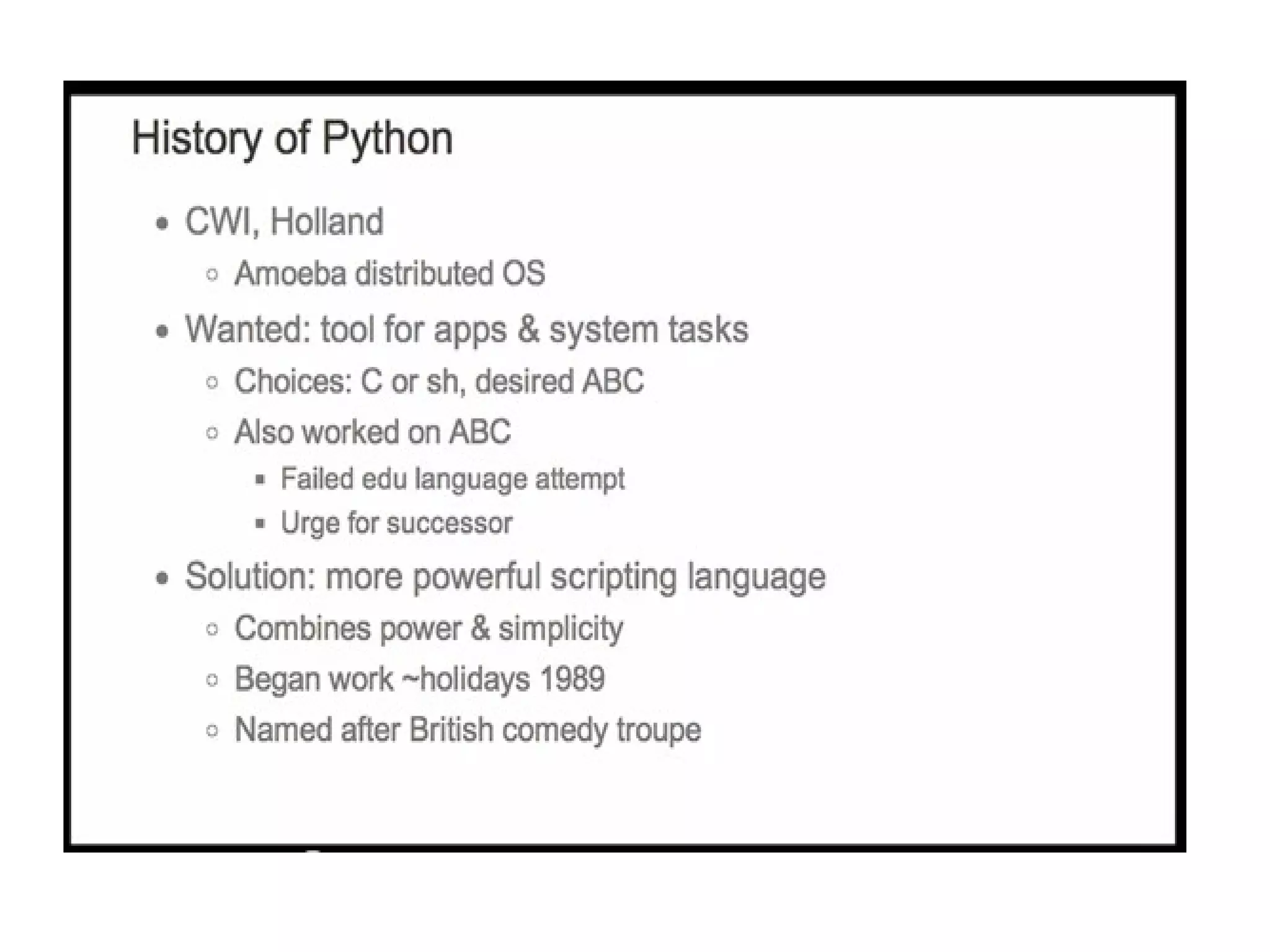 History of Python

- CWI, Holland
  - Amoeba distributed OS
- Wanted: tool for apps & system tasks
  - Choices: C or sh, desired ABC
  - Also worked on ABC
    - Failed edu language attempt
    - Urge for successor
- Solution: more powerful scripting language
  - Combines power & simplicity
  - Began work ~holidays 1989
  - Named after British comedy troupe